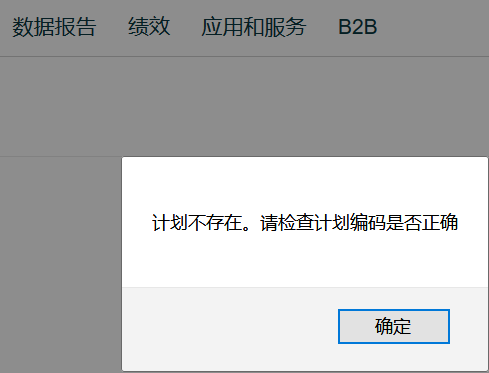 数据报告　绩效　应用和服务　B2B

计划不存在。请检查计划编码是否正确

确定